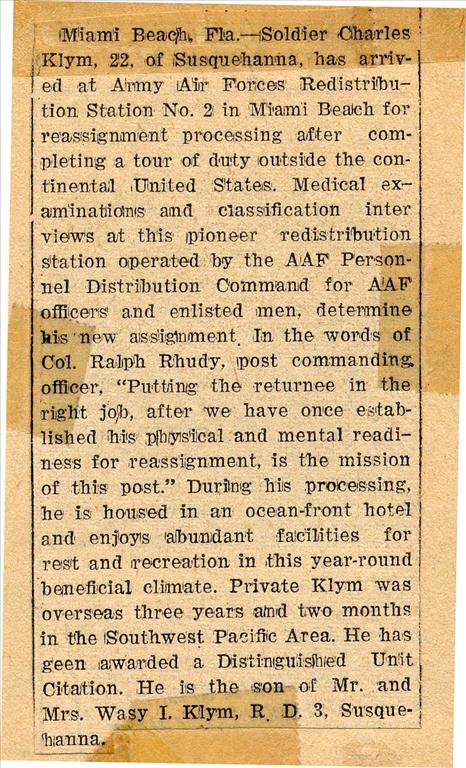 Miami Beach, Fla.—Soldier Charles Klym, 22, of Susquehanna, has arrived at Army Air Forces Redistribution Station No. 2 in Miami Beach for reassignment processing after completing a tour of duty outside the continental United States. Medical examinations and classification inter views at this pioneer redistribution station operated by the AAF Personnel Distribution Command for AAF officers and enlisted men, determine his new assignment. In the words of Col. Ralph Rhudy, post commanding officer, "Putting the returnee in the right job, after we have once established his physical and mental readiness for reassignment, is the mission of this post." During his processing, he is housed in an ocean-front hotel and enjoys abundant facilities for rest and recreation in this year-round beneficial climate. Private Klym was overseas three years and two months in the Southwest Pacific Area. He has geen awarded a Distinguished Unit Citation. He is the son of Mr. and Mrs. Wasy I. Klym, R. D. 3, Susquehanna.